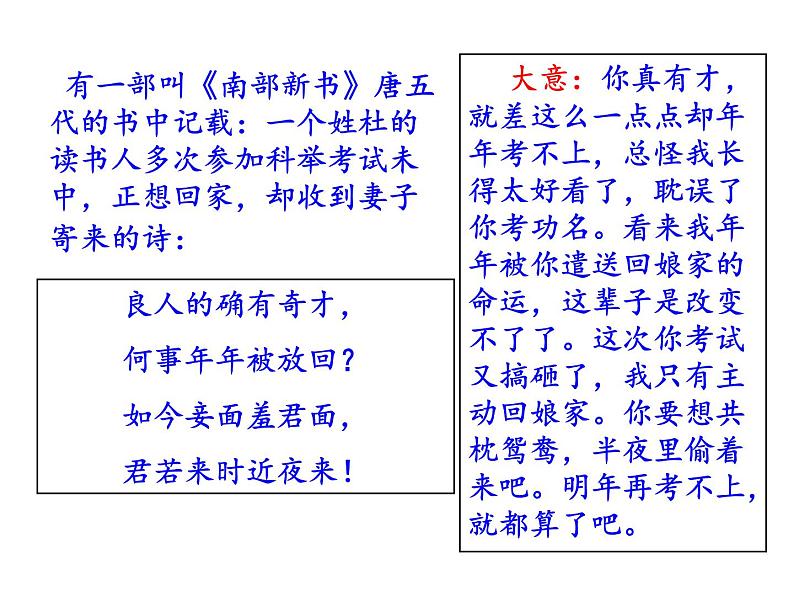 有一部叫《南部新书》唐五代的书中记载：一个姓杜的读书人多次参加科举考试未中，正想回家，却收到妻子寄来的诗：

良人的确有奇才，

何事年年被放回？

如今妾面羞君面，

君若来时近夜来！

大意：你真有才，就差这么一点点却年年考不上，总怪我长得太好看了，耽误了你考功名。看来我年年被你遣送回娘家的命运，这辈子是改变不了了。这次你考试又搞砸了，我只有主动回娘家。你要想共枕鸳鸯，半夜里偷着来吧。明年再考不上，就都算了吧。